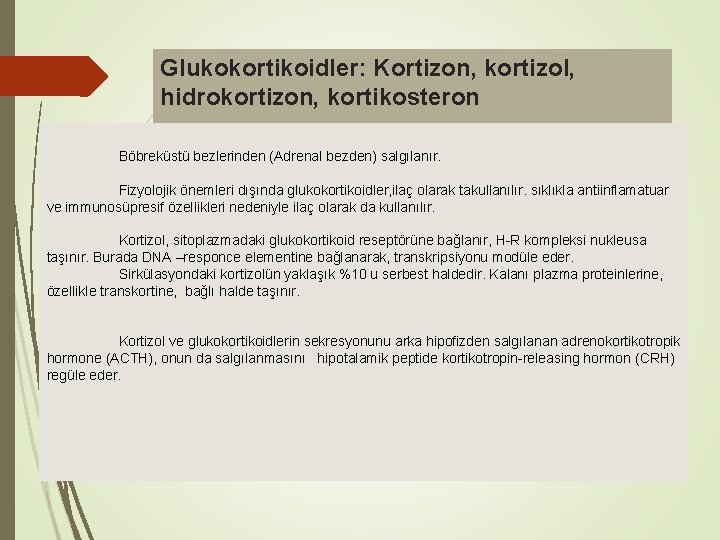 Glukokortikoidler: Kortizon, kortizol, hidrokortizon, kortikosteron

Böbreküstü bezlerinden (Adrenal bezden) salgılanır.

Fizyolojik önemleri dışında glukokortikoidler,ilaç olarak takullanılır. sıklıkla antiinflamatuar ve immunosüpresif özellikleri nedeniyle ilaç olarak da kullanılır.

Kortizol, sitoplazmadaki glukokortikoid reseptörüne bağlanır, H-R kompleksi nukleusa taşınır. Burada DNA –responce elementine bağlanarak, transkripsiyonu modüle eder.
Sirkülasyondaki kortizolün yaklaşık %10 u serbest haldedir. Kalanı plazma proteinlerine, özellikle transkortine, bağlı halde taşınır.

Kortizol ve glukokortikoidlerin sekresyonunu arka hipofizden salgılanan adrenokortikotropik hormone (ACTH), onun da salgılanmasını hipotalamik peptide kortikotropin-releasing hormon (CRH) regüle eder.